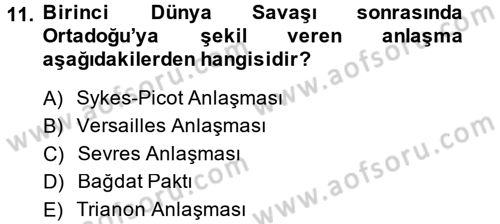 11. Birinci Dünya Savaşı sonrasında Ortadoğu'ya şekil veren anlaşma aşağıdakilerden hangisidir?

A) Sykes-Picot Anlaşması
B) Versailles Anlaşması
C) Sevres Anlaşması
D) Bağdat Paktı
E) Trianon Anlaşması

www.aofsoru.com
www.aofsoru.com
www.aofsoru.com
www.aofsoru.com